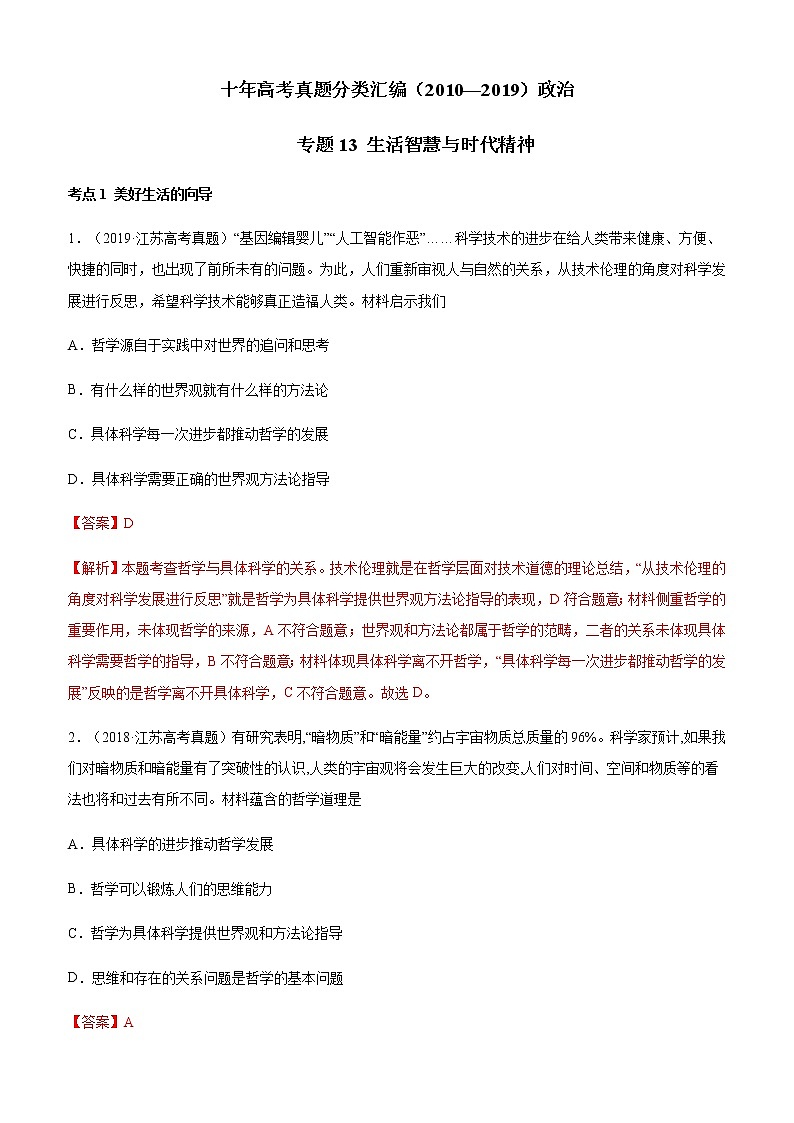 十年高考真题分类汇编（2010—2019）政治

专题 13 生活智慧与时代精神

考点 1 美好生活的向导

1．（2019·江苏高考真题）“基因编辑婴儿”“人工智能作恶”……科学技术的进步在给人类带来健康、方便、快捷的同时，也出现了前所未有的问题。为此，人们重新审视人与自然的关系，从技术伦理的角度对科学发展进行反思，希望科学技术能够真正造福人类。材料启示我们

A．哲学源自于实践中对世界的追问和思考

B．有什么样的世界观就有什么样的方法论

C．具体科学每一次进步都推动哲学的发展

D．具体科学需要正确的世界观方法论指导

【答案】D

【解析】本题考查哲学与具体科学的关系。技术伦理就是在哲学层面对技术道德的理论总结，“从技术伦理的角度对科学发展进行反思”就是哲学为具体科学提供世界观方法论指导的表现，D 符合题意；材料侧重哲学的重要作用，未体现哲学的来源，A 不符合题意；世界观和方法论都属于哲学的范畴，二者的关系未体现具体科学需要哲学的指导，B 不符合题意；材料体现具体科学离不开哲学，“具体科学每一次进步都推动哲学的发展”反映的是哲学离不开具体科学，C 不符合题意。故选 D。

2．（2018·江苏高考真题）有研究表明,“暗物质”和“暗能量”约占宇宙物质总质量的 96%。科学家预计,如果我们对暗物质和暗能量有了突破性的认识,人类的宇宙观将会发生巨大的改变,人们对时间、空间和物质等的看法也将和过去有所不同。材料蕴含的哲学道理是

A．具体科学的进步推动哲学发展

B．哲学可以锻炼人们的思维能力

C．哲学为具体科学提供世界观和方法论指导

D．思维和存在的关系问题是哲学的基本问题

【答案】A